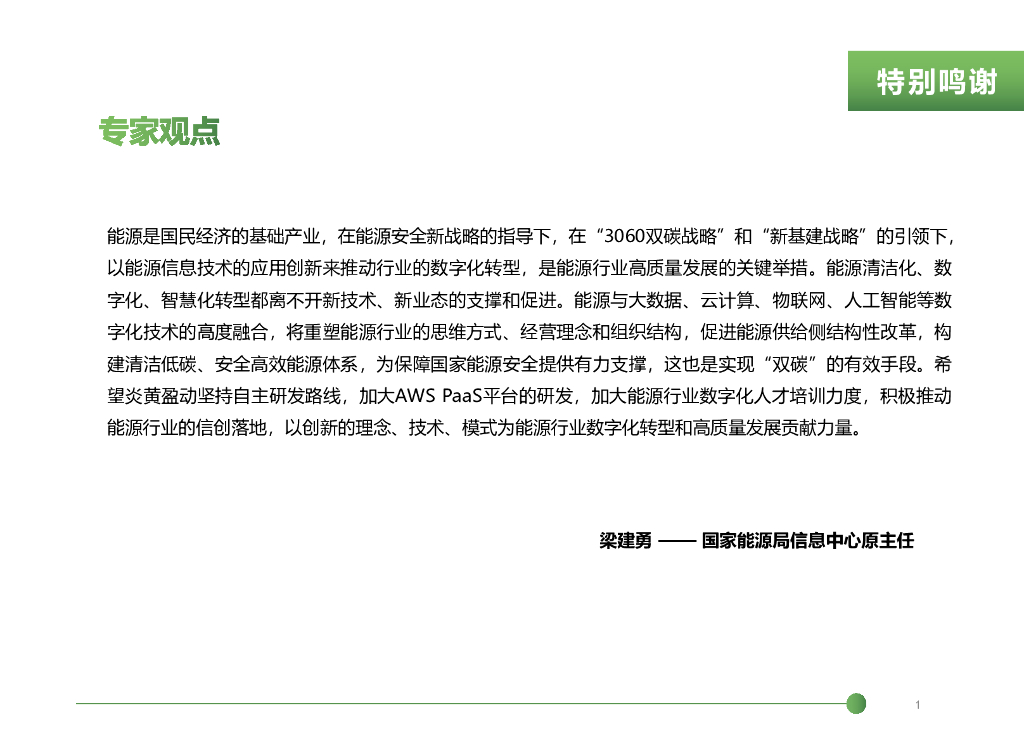 特别鸣谢

专家观点

能源是国民经济的基础产业，在能源安全新战略的指导下，在“3060双碳战略”和“新基建战略”的引领下，以能源信息技术的应用创新来推动行业的数字化转型，是能源行业高质量发展的关键举措。能源清洁化、数字化、智慧化转型都离不开新技术、新业态的支撑和促进。能源与大数据、云计算、物联网、人工智能等数字化技术的高度融合，将重塑能源行业的思维方式、经营理念和组织结构，促进能源供给侧结构性改革，构建清洁低碳、安全高效能源体系，为保障国家能源安全提供有力支撑，这也是实现“双碳”的有效手段。希望炎黄盈动坚持自主研发路线，加大AWS PaaS平台的研发，加大能源行业数字化人才培训力度，积极推动能源行业的信创落地，以创新的理念、技术、模式为能源行业数字化转型和高质量发展贡献力量。

梁建勇 —— 国家能源局信息中心原主任

1